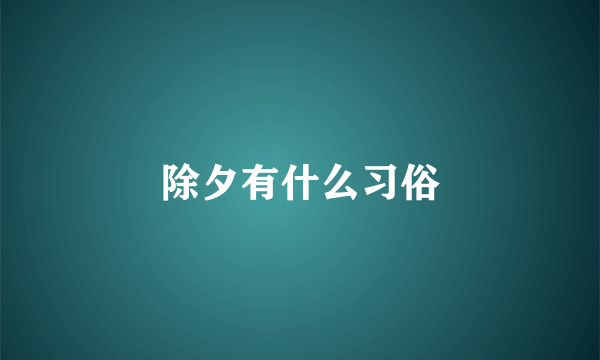 除夕有什么习俗